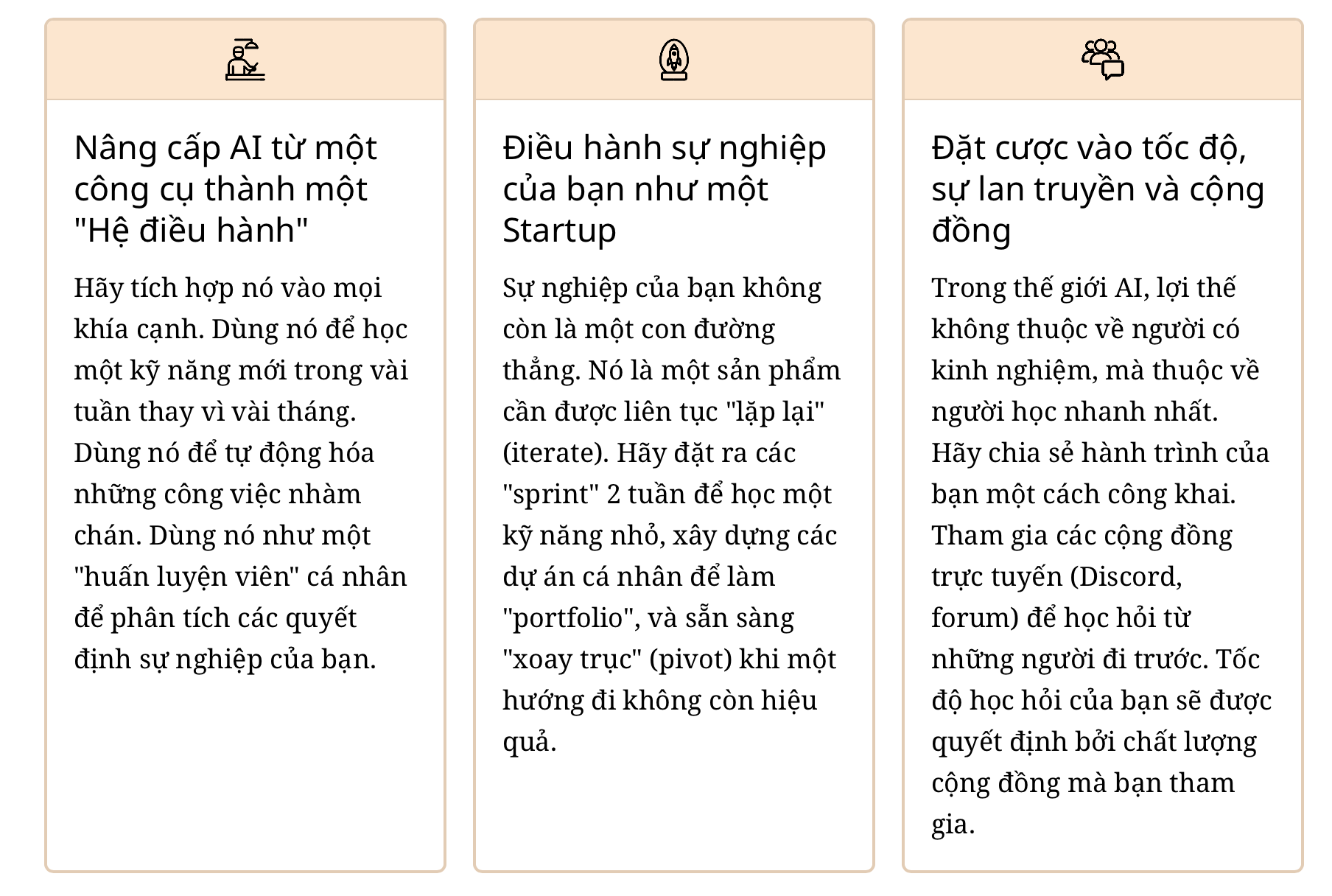 Nâng cấp AI từ một công cụ thành một "Hệ điều hành"

Hãy tích hợp nó vào mọi khía cạnh. Dùng nó để học một kỹ năng mới trong vài tuần thay vì vài tháng. Dùng nó để tự động hóa những công việc nhàm chán. Dùng nó như một "huấn luyện viên" cá nhân để phân tích các quyết định sự nghiệp của bạn.

Điều hành sự nghiệp của bạn như một Startup

Sự nghiệp của bạn không còn là một con đường thẳng. Nó là một sản phẩm cần được liên tục "lặp lại" (iterate). Hãy đặt ra các "sprint" 2 tuần để học một kỹ năng nhỏ, xây dựng các dự án cá nhân để làm "portfolio", và sẵn sàng "xoay trục" (pivot) khi một hướng đi không còn hiệu quả.

Đặt cược vào tốc độ, sự lan truyền và cộng đồng

Trong thế giới AI, lợi thế không thuộc về người có kinh nghiệm, mà thuộc về người học nhanh nhất. Hãy chia sẻ hành trình của bạn một cách công khai. Tham gia các cộng đồng trực tuyến (Discord, forum) để học hỏi từ những người đi trước. Tốc độ học hỏi của bạn sẽ được quyết định bởi chất lượng cộng đồng mà bạn tham gia.